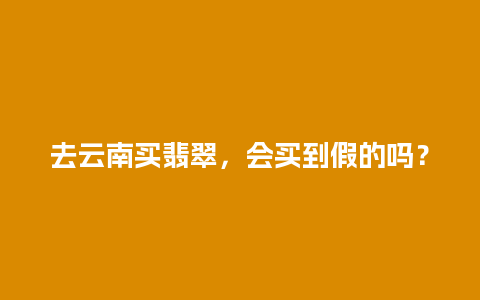 去云南买翡翠，会买到假的吗？